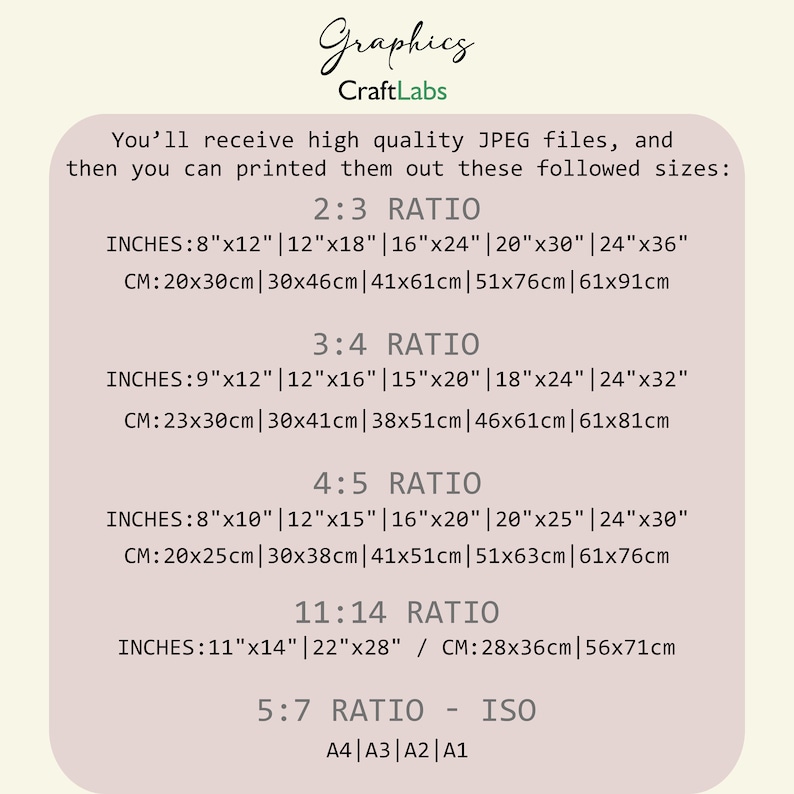 Graphics
CraftLabs

You'll receive high quality JPEG files, and then you can printed them out these followed sizes:

2:3 RATIO
INCHES:8"x12"|12"x18"|16"x24"|20"x30"|24"x36"
CM:20x30cm|30x46cm|41x61cm|51x76cm|61x91cm

3:4 RATIO
INCHES:9"x12"|12"x16"|15"x20"|18"x24"|24"x32"
CM:23x30cm|30x41cm|38x51cm|46x61cm|61x81cm

4:5 RATIO
INCHES:8"x10"|12"x15"|16"x20"|20"x25"|24"x30"
CM:20x25cm|30x38cm|41x51cm|51x63cm|61x76cm

11:14 RATIO
INCHES:11"x14"|22"x28" / CM:28x36cm|56x71cm

5:7 RATIO - ISO
A4|A3|A2|A1